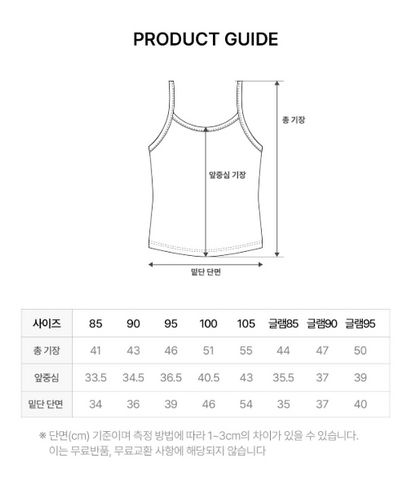 PRODUCT GUIDE

총 기장

앞중심 기장

밑단 단면

| 사이즈 | 85 | 90 | 95 | 100 | 105 | 글램85 | 글램90 | 글램95 |
|---|---|---|---|---|---|---|---|---|
| 총 기장 | 41 | 43 | 46 | 51 | 55 | 44 | 47 | 50 |
| 앞중심 | 33.5 | 34.5 | 36.5 | 40.5 | 43 | 35.5 | 37 | 39 |
| 밑단 단면 | 34 | 36 | 39 | 46 | 54 | 35 | 37 | 40 |

※ 단면(cm) 기준이며 측정 방법에 따라 1~3cm의 차이가 있을 수 있습니다. 이는 무료반품, 무료교환 사항에 해당되지 않습니다